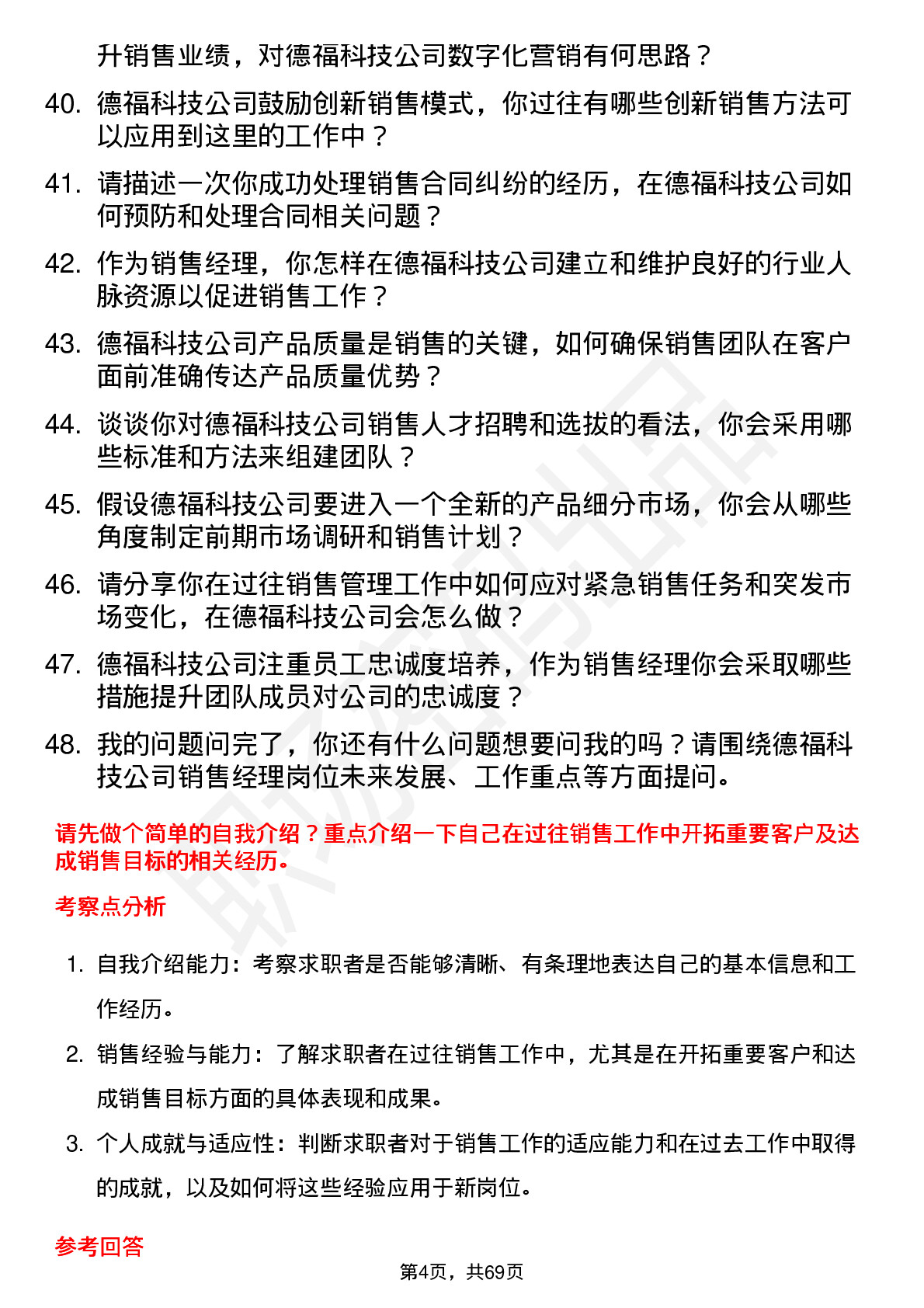 升销售业绩，对德福科技公司数字化营销有何思路？

40. 德福科技公司鼓励创新销售模式，你过往有哪些创新销售方法可以应用到这里的工作中？

41. 请描述一次你成功处理销售合同纠纷的经历，在德福科技公司如何预防和处理合同相关问题？

42. 作为销售经理，你怎样在德福科技公司建立和维护良好的行业人脉资源以促进销售工作？

43. 德福科技公司产品质量是销售的关键，如何确保销售团队在客户面前准确传达产品质量优势？

44. 谈谈你对德福科技公司销售人才招聘和选拔的看法，你会采用哪些标准和方法来组建团队？

45. 假设德福科技公司要进入一个全新的产品细分市场，你会从哪些角度制定前期市场调研和销售计划？

46. 请分享你在过往销售管理工作中如何应对紧急销售任务和突发市场变化，在德福科技公司会怎么做？

47. 德福科技公司注重员工忠诚度培养，作为销售经理你会采取哪些措施提升团队成员对公司的忠诚度？

48. 我的问题问完了，你还有什么问题想要问我的吗？请围绕德福科技公司销售经理岗位未来发展、工作重点等方面提问。

请先做个简单的自我介绍？重点介绍一下自己在过往销售工作中开拓重要客户及达成销售目标的相关经历。

考察点分析

1. 自我介绍能力：考察求职者是否能够清晰、有条理地表达自己的基本信息和工作经历。

2. 销售经验与能力：了解求职者在过往销售工作中，尤其是在开拓重要客户和达成销售目标方面的具体表现和成果。

3. 个人成就与适应性：判断求职者对于销售工作的适应能力和在过去工作中取得的成就，以及如何将这些经验应用于新岗位。

参考回答

第4页，共69页